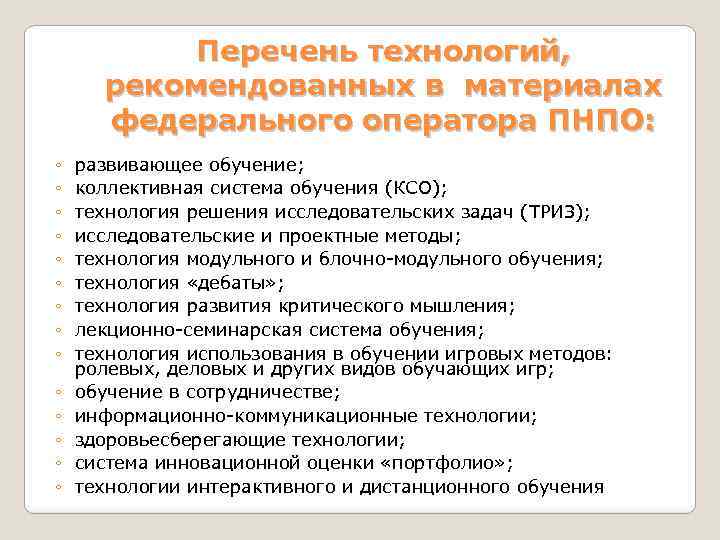 Перечень технологий, рекомендованных в материалах федерального оператора ПНПО:

◦ развивающее обучение;
◦ коллективная система обучения (КСО);
◦ технология решения исследовательских задач (ТРИЗ);
◦ исследовательские и проектные методы;
◦ технология модульного и блочно-модульного обучения;
◦ технология «дебаты»;
◦ технология развития критического мышления;
◦ лекционно-семинарская система обучения;
◦ технология использования в обучении игровых методов: ролевых, деловых и других видов обучающих игр;
◦ обучение в сотрудничестве;
◦ информационно-коммуникационные технологии;
◦ здоровьесберегающие технологии;
◦ система инновационной оценки «портфолио»;
◦ технологии интерактивного и дистанционного обучения